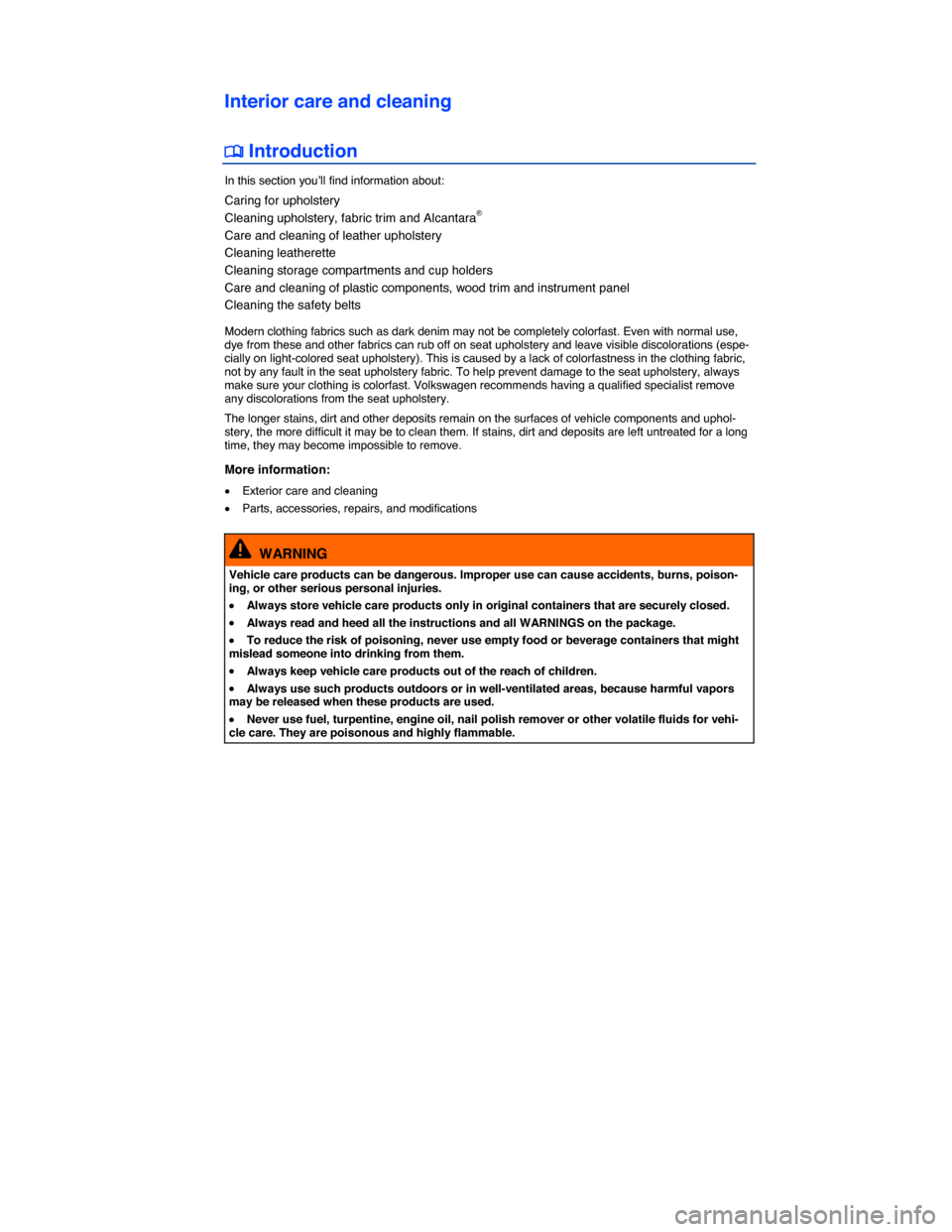 Interior care and cleaning

Introduction

In this section you'll find information about:

Caring for upholstery
Cleaning upholstery, fabric trim and Alcantara®
Care and cleaning of leather upholstery
Cleaning leatherette
Cleaning storage compartments and cup holders
Care and cleaning of plastic components, wood trim and instrument panel
Cleaning the safety belts

Modern clothing fabrics such as dark denim may not be completely colorfast. Even with normal use, dye from these and other fabrics can rub off on seat upholstery and leave visible discolorations (especially on light-colored seat upholstery). This is caused by a lack of colorfastness in the clothing fabric, not by any fault in the seat upholstery fabric. To help prevent damage to the seat upholstery, always make sure your clothing is colorfast. Volkswagen recommends having a qualified specialist remove any discolorations from the seat upholstery.

The longer stains, dirt and other deposits remain on the surfaces of vehicle components and upholstery, the more difficult it may be to clean them. If stains, dirt and deposits are left untreated for a long time, they may become impossible to remove.

More information:

• Exterior care and cleaning
• Parts, accessories, repairs, and modifications

WARNING

Vehicle care products can be dangerous. Improper use can cause accidents, burns, poisoning, or other serious personal injuries.

• Always store vehicle care products only in original containers that are securely closed.

• Always read and heed all the instructions and all WARNINGS on the package.

• To reduce the risk of poisoning, never use empty food or beverage containers that might mislead someone into drinking from them.

• Always keep vehicle care products out of the reach of children.

• Always use such products outdoors or in well-ventilated areas, because harmful vapors may be released when these products are used.

• Never use fuel, turpentine, engine oil, nail polish remover or other volatile fluids for vehicle care. They are poisonous and highly flammable.

carmanualsonline.info